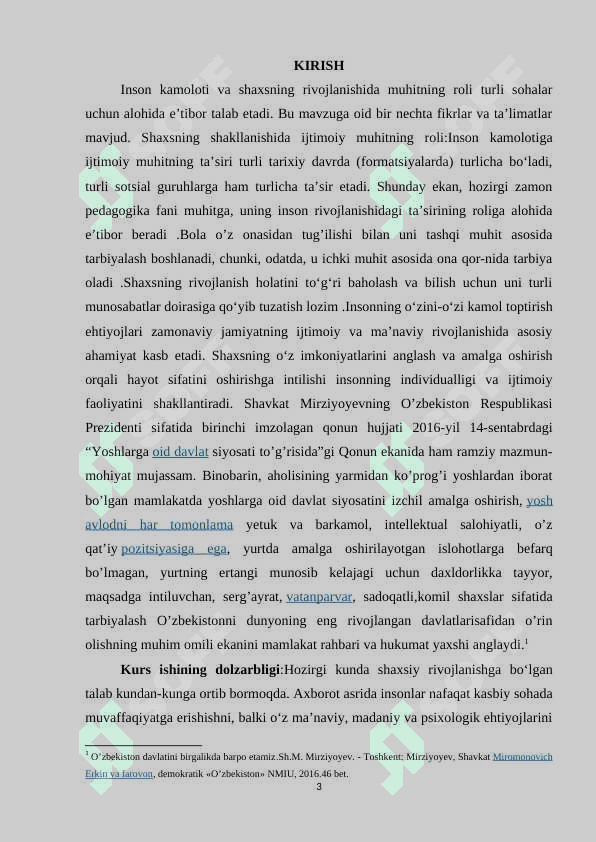 KIRISH

Inson kamoloti va shaxsning rivojlanishida muhitning roli turli sohalar uchun alohida e’tibor talab etadi. Bu mavzuga oid bir nechta fikrlar va ta’limatlar mavjud. Shaxsning shakllanishida ijtimoiy muhitning roli:Inson kamolotiga ijtimoiy muhitning ta’siri turli tarixiy davrda (formatsiyalarda) turlicha bo‘ladi, turli sotsial guruhlarga ham turlicha ta’sir etadi. Shunday ekan, hozirgi zamon pedagogika fani muhitga, uning inson rivojlanishidagi ta’sirining roliga alohida e’tibor beradi .Bola o’z onasidan tug’ilishi bilan uni tashqi muhit asosida tarbiyalash boshlanadi, chunki, odatda, u ichki muhit asosida ona qor-nida tarbiya oladi .Shaxsning rivojlanish holatini to‘g‘ri baholash va bilish uchun uni turli munosabatlar doirasiga qo‘yib tuzatish lozim .Insonning o‘zini-o‘zi kamol toptirish ehtiyojlari zamonaviy jamiyatning ijtimoiy va ma’naviy rivojlanishida asosiy ahamiyat kasb etadi. Shaxsning o‘z imkoniyatlarini anglash va amalga oshirish orqali hayot sifatini oshirishga intilishi insonning individualligi va ijtimoiy faoliyatini shakllantiradi. Shavkat Mirziyoyevning O’zbekiston Respublikasi Prezidenti sifatida birinchi imzolagan qonun hujjati 2016-yil 14-sentabrdagi “Yoshlarga oid davlat siyosati to’g’risida”gi Qonun ekanida ham ramziy mazmun-mohiyat mujassam. Binobarin, aholisining yarmidan ko’prog’i yoshlardan iborat bo’lgan mamlakatda yoshlarga oid davlat siyosatini izchil amalga oshirish, yosh avlodni har tomonlama yetuk va barkamol, intellektual salohiyatli, o’z qat’iy pozitsiyasiga ega, yurtda amalga oshirilayotgan islohotlarga befarq bo’lmagan, yurtning ertangi munosib kelajagi uchun daxldorlikka tayyor, maqsadga intiluvchan, serg’ayrat, vatanparvar, sadoqatli,komil shaxslar sifatida tarbiyalash O’zbekistonni dunyoning eng rivojlangan davlatlarisafidan o’rin olishning muhim omili ekanini mamlakat rahbari va hukumat yaxshi anglaydi.$^1$

Kurs ishining dolzarbligi:Hozirgi kunda shaxsiy rivojlanishga bo‘lgan talab kundan-kunga ortib bormoqda. Axborot asrida insonlar nafaqat kasbiy sohada muvaffaqiyatga erishishni, balki o‘z ma’naviy, madaniy va psixologik ehtiyojlarini

$^1$ O’zbekiston davlatini birgalikda barpo etamiz.Sh.M. Mirziyoyev. - Toshkent: Mirziyoyev, Shavkat Miromonovich Erkin va farovon, demokratik «O’zbekiston» NMIU, 2016.46 bet.
3